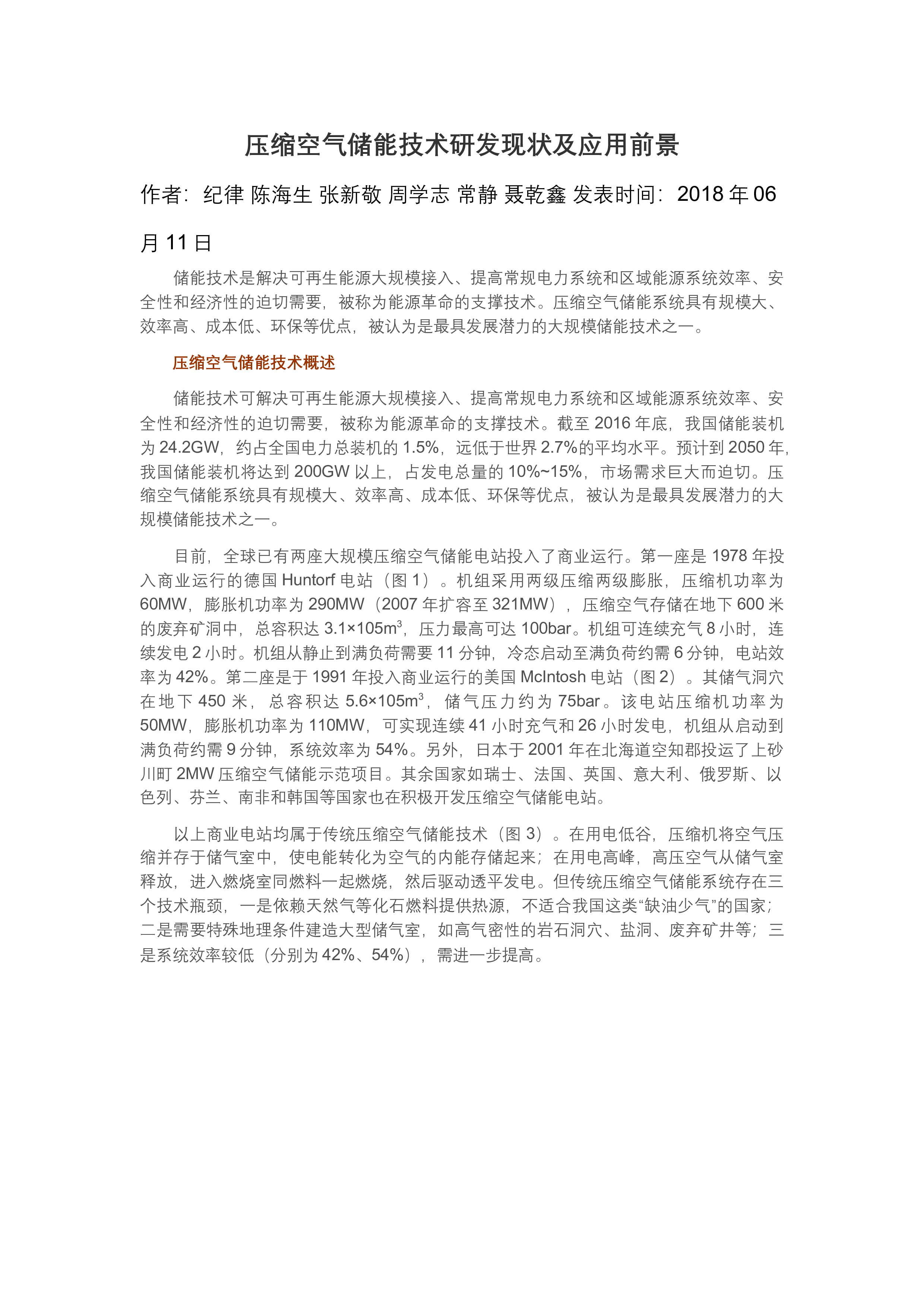 压缩空气储能技术研发现状及应用前景

作者：纪律 陈海生 张新敬 周学志 常静 聂乾鑫 发表时间：2018 年 06 月 11 日

储能技术是解决可再生能源大规模接入、提高常规电力系统和区域能源系统效率、安全性和经济性的迫切需要，被称为能源革命的支撑技术。压缩空气储能系统具有规模大、效率高、成本低、环保等优点，被认为是最具发展潜力的大规模储能技术之一。

压缩空气储能技术概述

储能技术可解决可再生能源大规模接入、提高常规电力系统和区域能源系统效率、安全性和经济性的迫切需要，被称为能源革命的支撑技术。截至 2016 年底，我国储能装机为 24.2GW，约占全国电力总装机的 1.5%，远低于世界 2.7%的平均水平。预计到 2050 年，我国储能装机将达到 200GW 以上，占发电总量的 10%~15%，市场需求巨大而迫切。压缩空气储能系统具有规模大、效率高、成本低、环保等优点，被认为是最具发展潜力的大规模储能技术之一。

目前，全球已有两座大规模压缩空气储能电站投入了商业运行。第一座是 1978 年投入商业运行的德国 Huntorf 电站（图 1）。机组采用两级压缩两级膨胀，压缩机功率为 60MW，膨胀机功率为 290MW（2007 年扩容至 321MW），压缩空气存储在地下 600 米的废弃矿洞中，总容积达 3.1×105m$^3$，压力最高可达 100bar。机组可连续充气 8 小时，连续发电 2 小时。机组从静止到满负荷需要 11 分钟，冷态启动至满负荷约需 6 分钟，电站效率为 42%。第二座是于 1991 年投入商业运行的美国 McIntosh 电站（图 2）。其储气洞穴在地下 450 米，总容积达 5.6×105m$^3$，储气压力约为 75bar。该电站压缩机功率为 50MW，膨胀机功率为 110MW，可实现连续 41 小时充气和 26 小时发电，机组从启动到满负荷约需 9 分钟，系统效率为 54%。另外，日本于 2001 年在北海道空知郡投运了上砂川町 2MW 压缩空气储能示范项目。其余国家如瑞士、法国、英国、意大利、俄罗斯、以色列、芬兰、南非和韩国等国家也在积极开发压缩空气储能电站。

以上商业电站均属于传统压缩空气储能技术（图 3）。在用电低谷，压缩机将空气压缩并存于储气室中，使电能转化为空气的内能存储起来；在用电高峰，高压空气从储气室释放，进入燃烧室同燃料一起燃烧，然后驱动透平发电。但传统压缩空气储能系统存在三个技术瓶颈，一是依赖天然气等化石燃料提供热源，不适合我国这类“缺油少气”的国家；二是需要特殊地理条件建造大型储气室，如高气密性的岩石洞穴、盐洞、废弃矿井等；三是系统效率较低（分别为 42%、54%），需进一步提高。